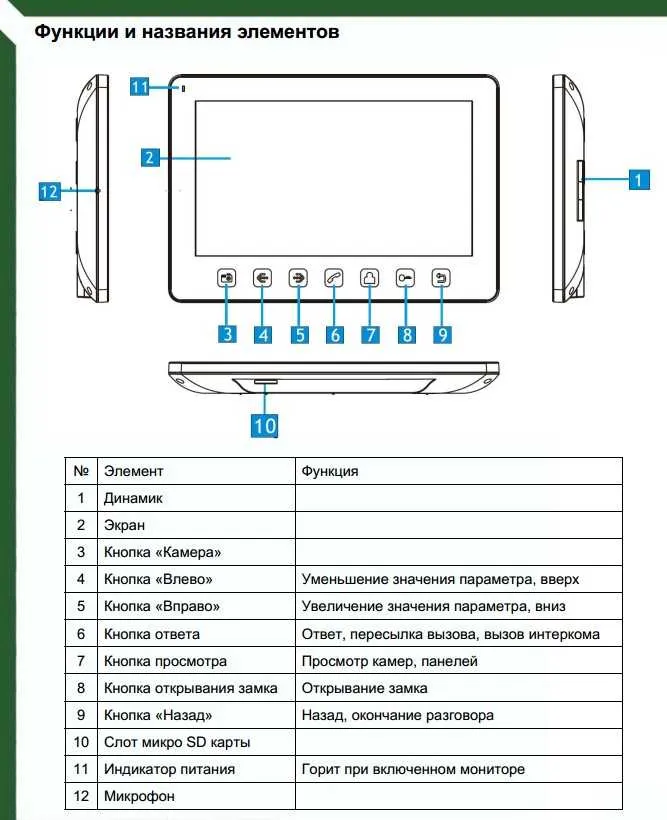 Функции и названия элементов

11
2
12
1
3 4 5 6 7 8 9
10

| № | Элемент | Функция |
|---|---|---|
| 1 | Динамик | |
| 2 | Экран | |
| 3 | Кнопка «Камера» | |
| 4 | Кнопка «Влево» | Уменьшение значения параметра, вверх |
| 5 | Кнопка «Вправо» | Увеличение значения параметра, вниз |
| 6 | Кнопка ответа | Ответ, пересылка вызова, вызов интеркома |
| 7 | Кнопка просмотра | Просмотр камер, панелей |
| 8 | Кнопка открывания замка | Открывание замка |
| 9 | Кнопка «Назад» | Назад, окончание разговора |
| 10 | Слот микро SD карты | |
| 11 | Индикатор питания | Горит при включенном мониторе |
| 12 | Микрофон | |